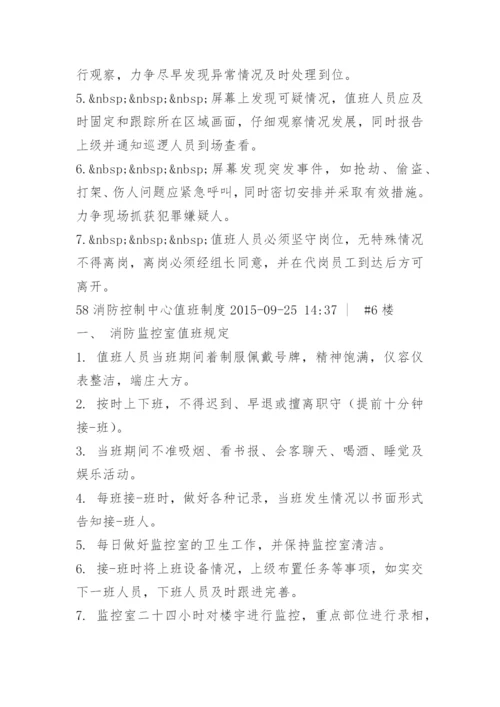 行观察，力争尽早发现异常情况及时处理到位。

5.&nbsp;&nbsp;&nbsp;屏幕上发现可疑情况，值班人员应及时固定和跟踪所在区域画面，仔细观察情况发展，同时报告上级并通知巡逻人员到场查看。

6.&nbsp;&nbsp;&nbsp;屏幕发现突发事件，如抢劫、偷盗、打架、伤人问题应紧急呼叫，同时密切安排并采取有效措施。力争现场抓获犯罪嫌疑人。

7.&nbsp;&nbsp;&nbsp;值班人员必须坚守岗位，无特殊情况不得离岗，离岗必须经组长同意，并在代岗员工到达后方可离开。

58 消防控制中心值班制度 2015-09-25 14:37 ｜ #6 楼

一、 消防监控室值班规定

1. 值班人员当班期间着制服佩戴号牌，精神饱满，仪容仪表整洁，端庄大方。

2. 按时上下班，不得迟到、早退或擅离职守（提前十分钟接-班）。

3. 当班期间不准吸烟、看书报、会客聊天、喝酒、睡觉及娱乐活动。

4. 每班接-班时，做好各种记录，当班发生情况以书面形式告知接-班人。

5. 每日做好监控室的卫生工作，并保持监控室清洁。

6. 接-班时将上班设备情况，上级布置任务等事项，如实交下一班人员，下班人员及时跟进完善。

7. 监控室二十四小时对楼宇进行监控，重点部位进行录相，